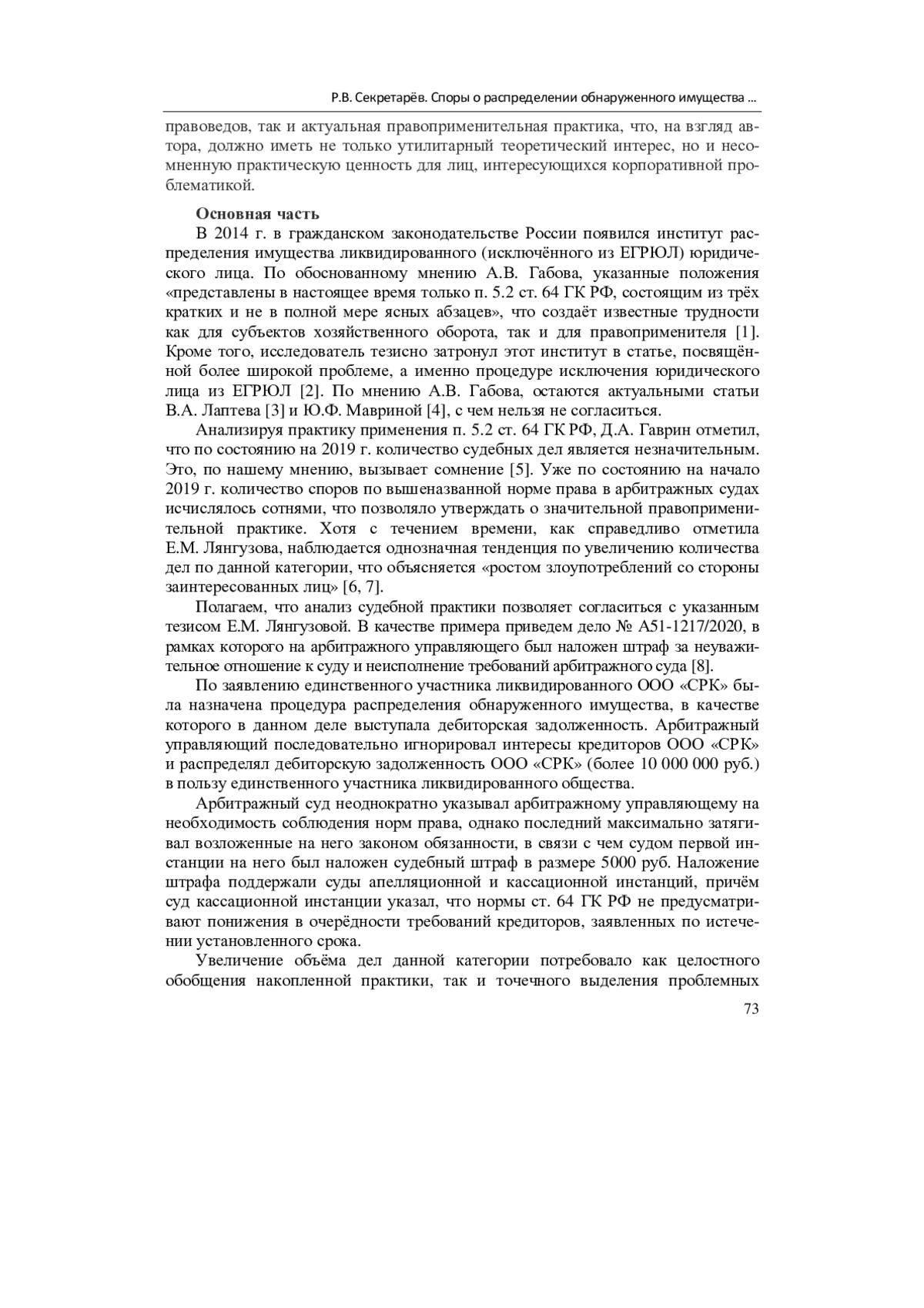 Р.В. Секретарёв. Споры о распределении обнаруженного имущества ...

правоведов, так и актуальная правоприменительная практика, что, на взгляд автора, должно иметь не только утилитарный теоретический интерес, но и несомненную практическую ценность для лиц, интересующихся корпоративной проблематикой.

Основная часть

В 2014 г. в гражданском законодательстве России появился институт распределения имущества ликвидированного (исключённого из ЕГРЮЛ) юридического лица. По обоснованному мнению А.В. Габова, указанные положения «представлены в настоящее время только п. 5.2 ст. 64 ГК РФ, состоящим из трёх кратких и не в полной мере ясных абзацев», что создаёт известные трудности как для субъектов хозяйственного оборота, так и для правоприменителя [1]. Кроме того, исследователь тезисно затронул этот институт в статье, посвящённой более широкой проблеме, а именно процедуре исключения юридического лица из ЕГРЮЛ [2]. По мнению А.В. Габова, остаются актуальными статьи В.А. Лаптева [3] и Ю.Ф. Мавриной [4], с чем нельзя не согласиться.

Анализируя практику применения п. 5.2 ст. 64 ГК РФ, Д.А. Гаврин отметил, что по состоянию на 2019 г. количество судебных дел является незначительным. Это, по нашему мнению, вызывает сомнение [5]. Уже по состоянию на начало 2019 г. количество споров по вышеназванной норме права в арбитражных судах исчислялось сотнями, что позволяло утверждать о значительной правоприменительной практике. Хотя с течением времени, как справедливо отметила Е.М. Лянгузова, наблюдается однозначная тенденция по увеличению количества дел по данной категории, что объясняется «ростом злоупотреблений со стороны заинтересованных лиц» [6, 7].

Полагаем, что анализ судебной практики позволяет согласиться с указанным тезисом Е.М. Лянгузовой. В качестве примера приведем дело № А51-1217/2020, в рамках которого на арбитражного управляющего был наложен штраф за неуважительное отношение к суду и неисполнение требований арбитражного суда [8].

По заявлению единственного участника ликвидированного ООО «СРК» была назначена процедура распределения обнаруженного имущества, в качестве которого в данном деле выступала дебиторская задолженность. Арбитражный управляющий последовательно игнорировал интересы кредиторов ООО «СРК» и распределял дебиторскую задолженность ООО «СРК» (более 10 000 000 руб.) в пользу единственного участника ликвидированного общества.

Арбитражный суд неоднократно указывал арбитражному управляющему на необходимость соблюдения норм права, однако последний максимально затягивал возложенные на него законом обязанности, в связи с чем судом первой инстанции на него был наложен судебный штраф в размере 5000 руб. Наложение штрафа поддержали суды апелляционной и кассационной инстанций, причём суд кассационной инстанции указал, что нормы ст. 64 ГК РФ не предусматривают понижения в очерёдности требований кредиторов, заявленных по истечении установленного срока.

Увеличение объёма дел данной категории потребовало как целостного обобщения накопленной практики, так и точечного выделения проблемных

73